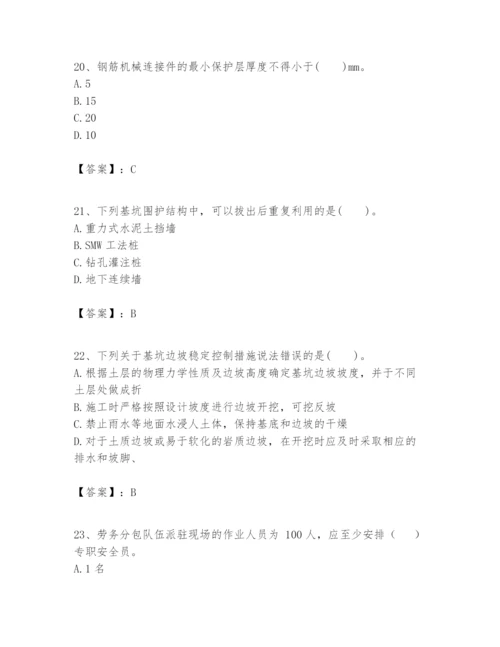 20、钢筋机械连接件的最小保护层厚度不得小于(　　)mm。
A. 5
B. 15
C. 20
D. 10

【答案】：C

21、下列基坑围护结构中，可以拔出后重复利用的是(　　)。
A. 重力式水泥土挡墙
B. SMW 工法桩
C. 钻孔灌注桩
D. 地下连续墙

【答案】：B

22、下列关于基坑边坡稳定控制措施说法错误的是(　　)。
A. 根据土层的物理力学性质及边坡高度确定基坑边坡坡度，并于不同土层处做成折
B. 施工时严格按照设计坡度进行边坡开挖，可挖反坡
C. 禁止雨水等地面水浸人土体，保持基底和边坡的干燥
D. 对于土质边坡或易于软化的岩质边坡，在开挖时应及时采取相应的排水和坡脚、

【答案】：B

23、劳务分包队伍派驻现场的作业人员为 100 人，应至少安排（　　）专职安全员。
A. 1 名